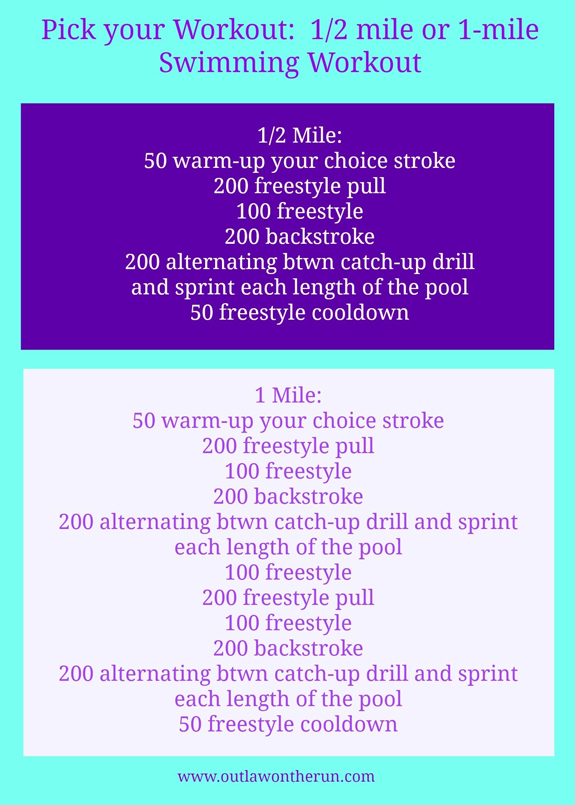 Pick your Workout: 1/2 mile or 1-mile Swimming Workout

1/2 Mile:
50 warm-up your choice stroke
200 freestyle pull
100 freestyle
200 backstroke
200 alternating btwn catch-up drill and sprint each length of the pool
50 freestyle cooldown

1 Mile:
50 warm-up your choice stroke
200 freestyle pull
100 freestyle
200 backstroke
200 alternating btwn catch-up drill and sprint each length of the pool
100 freestyle
200 freestyle pull
100 freestyle
200 backstroke
200 alternating btwn catch-up drill and sprint each length of the pool
50 freestyle cooldown

www.outlawontherun.com